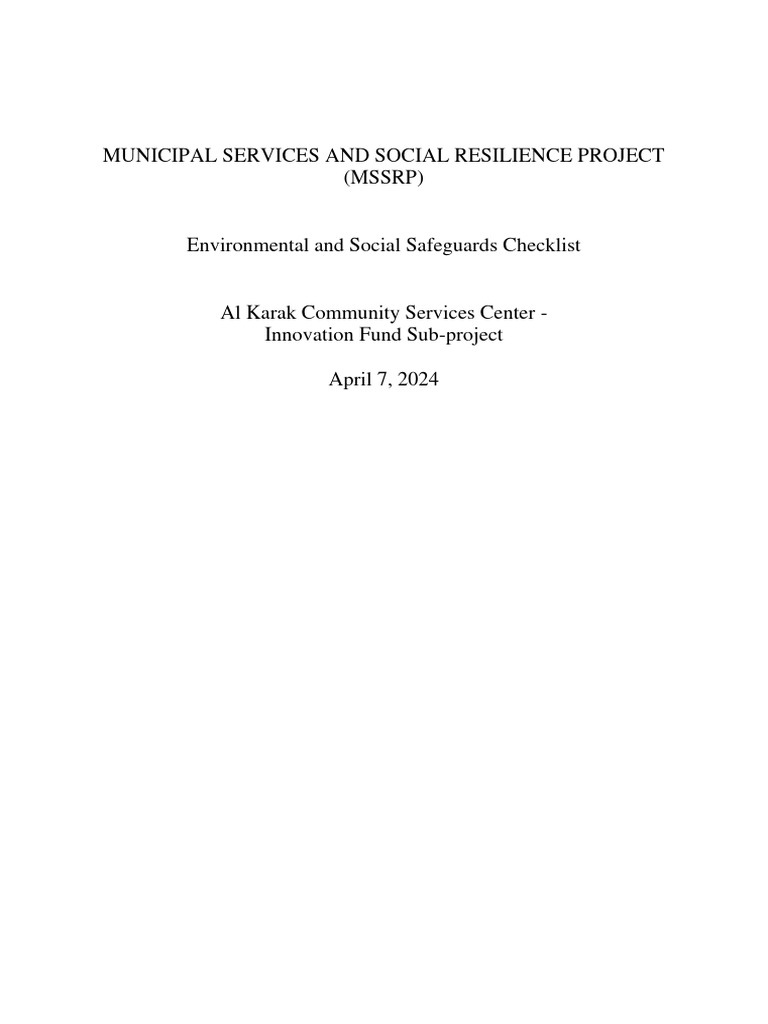 MUNICIPAL SERVICES AND SOCIAL RESILIENCE PROJECT (MSSRP)

Environmental and Social Safeguards Checklist

Al Karak Community Services Center - Innovation Fund Sub-project

April 7, 2024